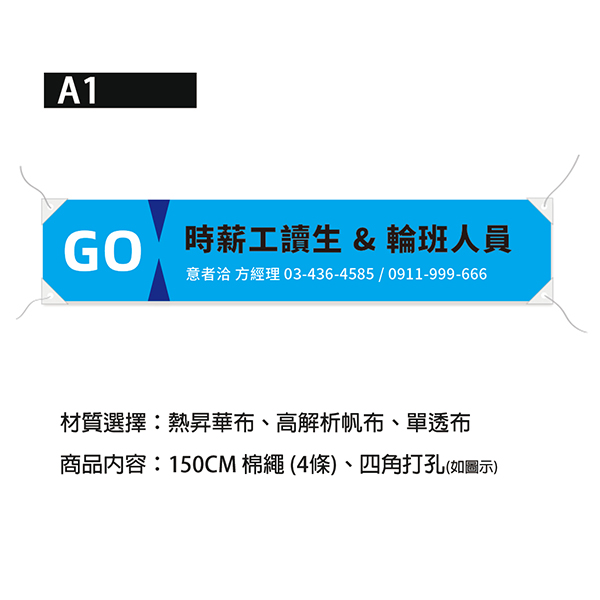 A1

GO

時薪工讀生 & 輪班人員

意者洽 方經理 03-436-4585 / 0911-999-666

材質選擇：熱昇華布、高解析帆布、單透布

商品內容：150CM 棉繩 (4條)、四角打孔(如圖示)